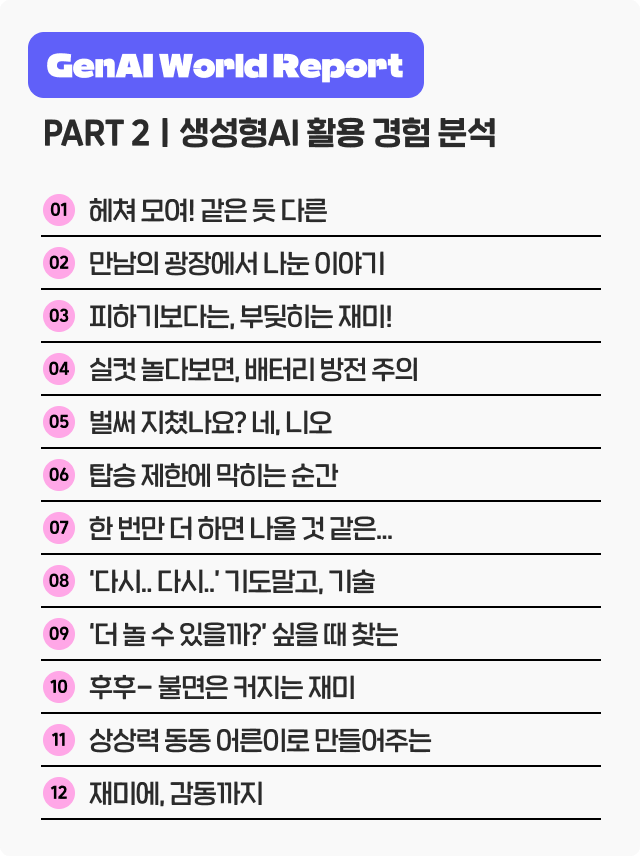 GenAI World Report

PART 2 | 생성형AI 활용 경험 분석

01 헤쳐 모여! 같은 듯 다른

02 만남의 광장에서 나눈 이야기

03 피하기보다는, 부딪히는 재미!

04 실컷 놀다보면, 배터리 방전 주의

05 벌써 지쳤나요? 네, 니오

06 탑승 제한에 막히는 순간

07 한 번만 더 하면 나올 것 같은...

08 '다시.. 다시..' 기도말고, 기술

09 '더 놀 수 있을까?' 싶을 때 찾는

10 후후- 불면은 커지는 재미

11 상상력 동동 어른이로 만들어주는

12 재미에, 감동까지